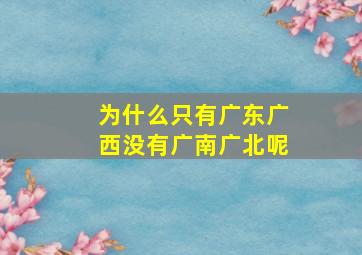 为什么只有广东广西没有广南广北呢